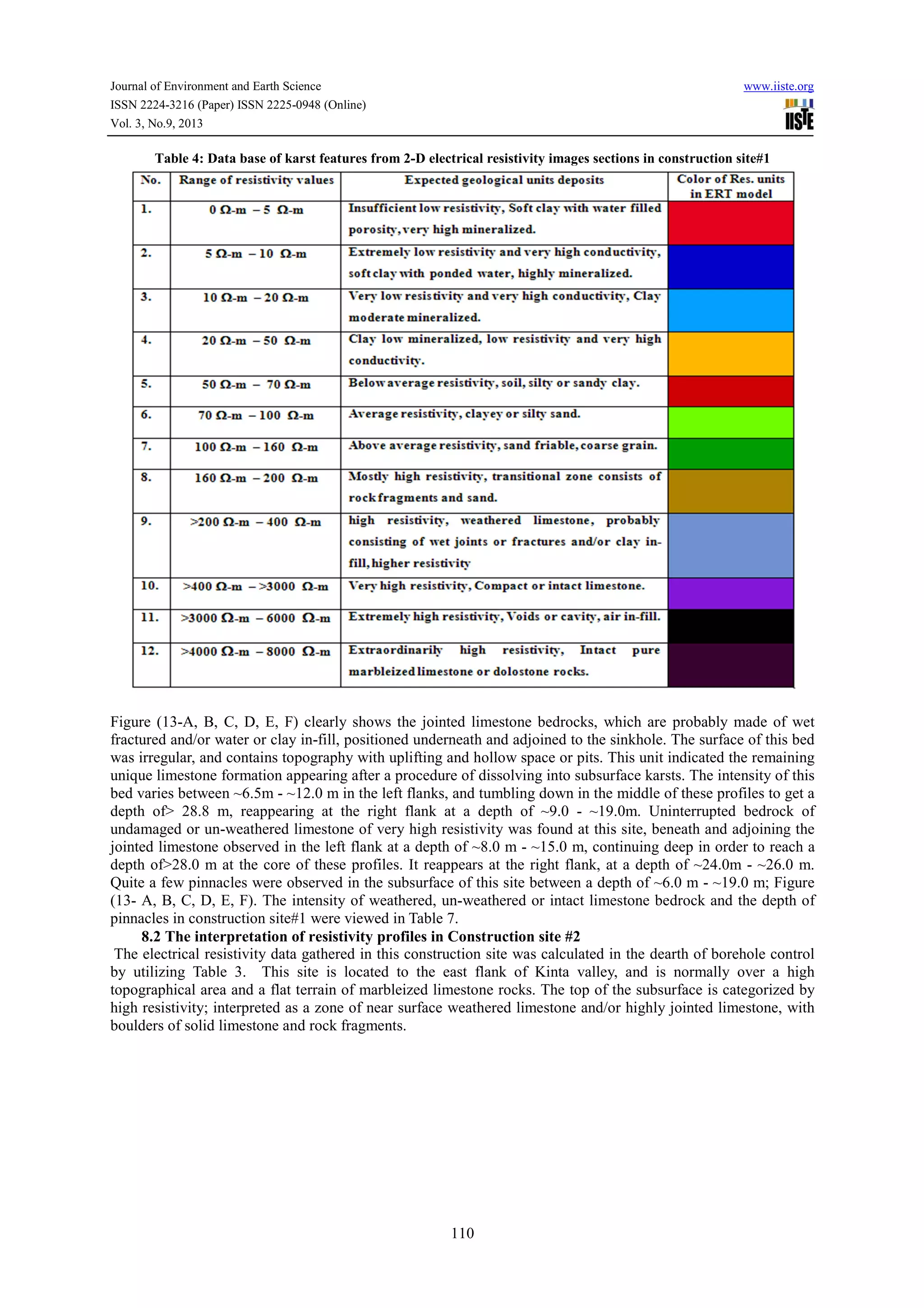 Journal of Environment and Earth Science
ISSN 2224-3216 (Paper) ISSN 2225-0948 (Online)
Vol. 3, No.9, 2013

www.iiste.org

IISTE

Table 4: Data base of karst features from 2-D electrical resistivity images sections in construction site#1

| No. | Range of resistivity values | Expected geological units deposits | Color of Res. units in ERT model |
|---|---|---|---|
| 1. | 0 Ω-m – 5 Ω-m | Insufficient low resistivity, Soft clay with water filled porosity, very high mineralized. | |
| 2. | 5 Ω-m – 10 Ω-m | Extremely low resistivity and very high conductivity, soft clay with ponded water, highly mineralized. | |
| 3. | 10 Ω-m – 20 Ω-m | Very low resistivity and very high conductivity, Clay moderate mineralized. | |
| 4. | 20 Ω-m – 50 Ω-m | Clay low mineralized, low resistivity and very high conductivity. | |
| 5. | 50 Ω-m – 70 Ω-m | Below average resistivity, soil, silty or sandy clay. | |
| 6. | 70 Ω-m – 100 Ω-m | Average resistivity, clayey or silty sand. | |
| 7. | 100 Ω-m – 160 Ω-m | Above average resistivity, sand friable, coarse grain. | |
| 8. | 160 Ω-m – 200 Ω-m | Mostly high resistivity, transitional zone consists of rock fragments and sand. | |
| 9. | >200 Ω-m – 400 Ω-m | high resistivity, weathered limestone, probably consisting of wet joints or fractures and/or clay in-fill, higher resistivity | |
| 10. | >400 Ω-m – >3000 Ω-m | Very high resistivity, Compact or intact limestone. | |
| 11. | >3000 Ω-m – 6000 Ω-m | Extremely high resistivity, Voids or cavity, air in-fill. | |
| 12. | >4000 Ω-m – 8000 Ω-m | Extraordinarily high resistivity, Intact pure marbleized limestone or dolostone rocks. | |

Figure (13-A, B, C, D, E, F) clearly shows the jointed limestone bedrocks, which are probably made of wet fractured and/or water or clay in-fill, positioned underneath and adjoined to the sinkhole. The surface of this bed was irregular, and contains topography with uplifting and hollow space or pits. This unit indicated the remaining unique limestone formation appearing after a procedure of dissolving into subsurface karsts. The intensity of this bed varies between ~6.5m - ~12.0 m in the left flanks, and tumbling down in the middle of these profiles to get a depth of> 28.8 m, reappearing at the right flank at a depth of ~9.0 - ~19.0m. Uninterrupted bedrock of undamaged or un-weathered limestone of very high resistivity was found at this site, beneath and adjoining the jointed limestone observed in the left flank at a depth of ~8.0 m - ~15.0 m, continuing deep in order to reach a depth of>28.0 m at the core of these profiles. It reappears at the right flank, at a depth of ~24.0m - ~26.0 m. Quite a few pinnacles were observed in the subsurface of this site between a depth of ~6.0 m - ~19.0 m; Figure (13- A, B, C, D, E, F). The intensity of weathered, un-weathered or intact limestone bedrock and the depth of pinnacles in construction site#1 were viewed in Table 7.

8.2 The interpretation of resistivity profiles in Construction site #2

The electrical resistivity data gathered in this construction site was calculated in the dearth of borehole control by utilizing Table 3. This site is located to the east flank of Kinta valley, and is normally over a high topographical area and a flat terrain of marbleized limestone rocks. The top of the subsurface is categorized by high resistivity; interpreted as a zone of near surface weathered limestone and/or highly jointed limestone, with boulders of solid limestone and rock fragments.

110